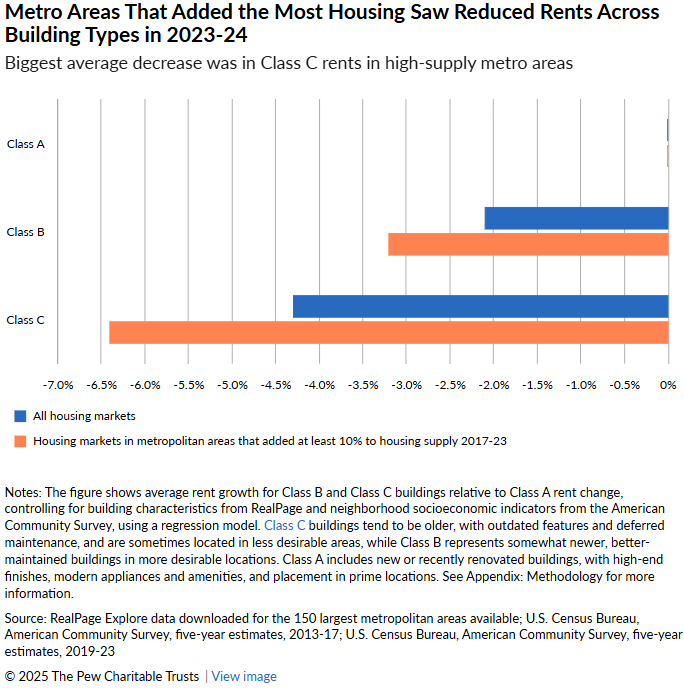 Metro Areas That Added the Most Housing Saw Reduced Rents Across Building Types in 2023-24

Biggest average decrease was in Class C rents in high-supply metro areas

Class A

Class B

Class C

-7.0% -6.5% -6.0% -5.5% -5.0% -4.5% -4.0% -3.5% -3.0% -2.5% -2.0% -1.5% -1.0% -0.5% 0%

All housing markets

Housing markets in metropolitan areas that added at least 10% to housing supply 2017-23

Notes: The figure shows average rent growth for Class B and Class C buildings relative to Class A rent change, controlling for building characteristics from RealPage and neighborhood socioeconomic indicators from the American Community Survey, using a regression model. Class C buildings tend to be older, with outdated features and deferred maintenance, and are sometimes located in less desirable areas, while Class B represents somewhat newer, better-maintained buildings in more desirable locations. Class A includes new or recently renovated buildings, with high-end finishes, modern appliances and amenities, and placement in prime locations. See Appendix: Methodology for more information.

Source: RealPage Explore data downloaded for the 150 largest metropolitan areas available; U.S. Census Bureau, American Community Survey, five-year estimates, 2013-17; U.S. Census Bureau, American Community Survey, five-year estimates, 2019-23

© 2025 The Pew Charitable Trusts | View image